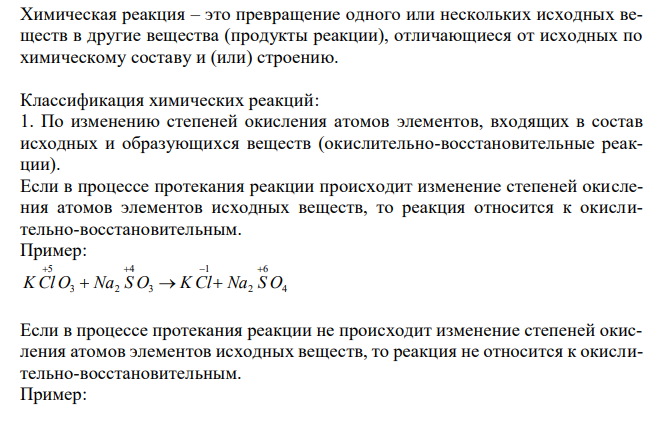 Химическая реакция – это превращение одного или нескольких исходных веществ в другие вещества (продукты реакции), отличающиеся от исходных по химическому составу и (или) строению.

Классификация химических реакций:
1. По изменению степеней окисления атомов элементов, входящих в состав исходных и образующихся веществ (окислительно-восстановительные реакции).
Если в процессе протекания реакции происходит изменение степеней окисления атомов элементов исходных веществ, то реакция относится к окислительно-восстановительным.
Пример:
$K\overset{+5}{Cl}O_3 + Na_2\overset{+4}{S}O_3 \rightarrow K\overset{-1}{Cl} + Na_2\overset{+6}{S}O_4$

Если в процессе протекания реакции не происходит изменение степеней окисления атомов элементов исходных веществ, то реакция не относится к окислительно-восстановительным.
Пример: